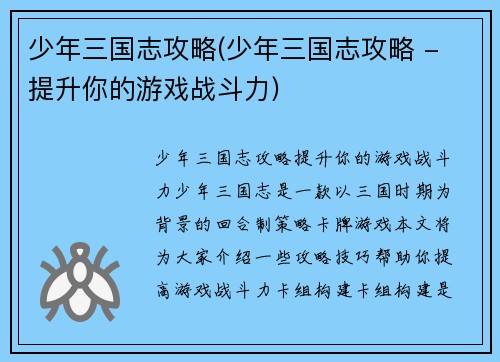 少年三国志攻略(少年三国志攻略 - 提升你的游戏战斗力)

少年三国志攻略提升你的游戏战斗力少年三国志是一款以三国时期为背景的回合制策略卡牌游戏本文将为大家介绍一些攻略技巧帮助你提高游戏战斗力卡组构建卡组构建是